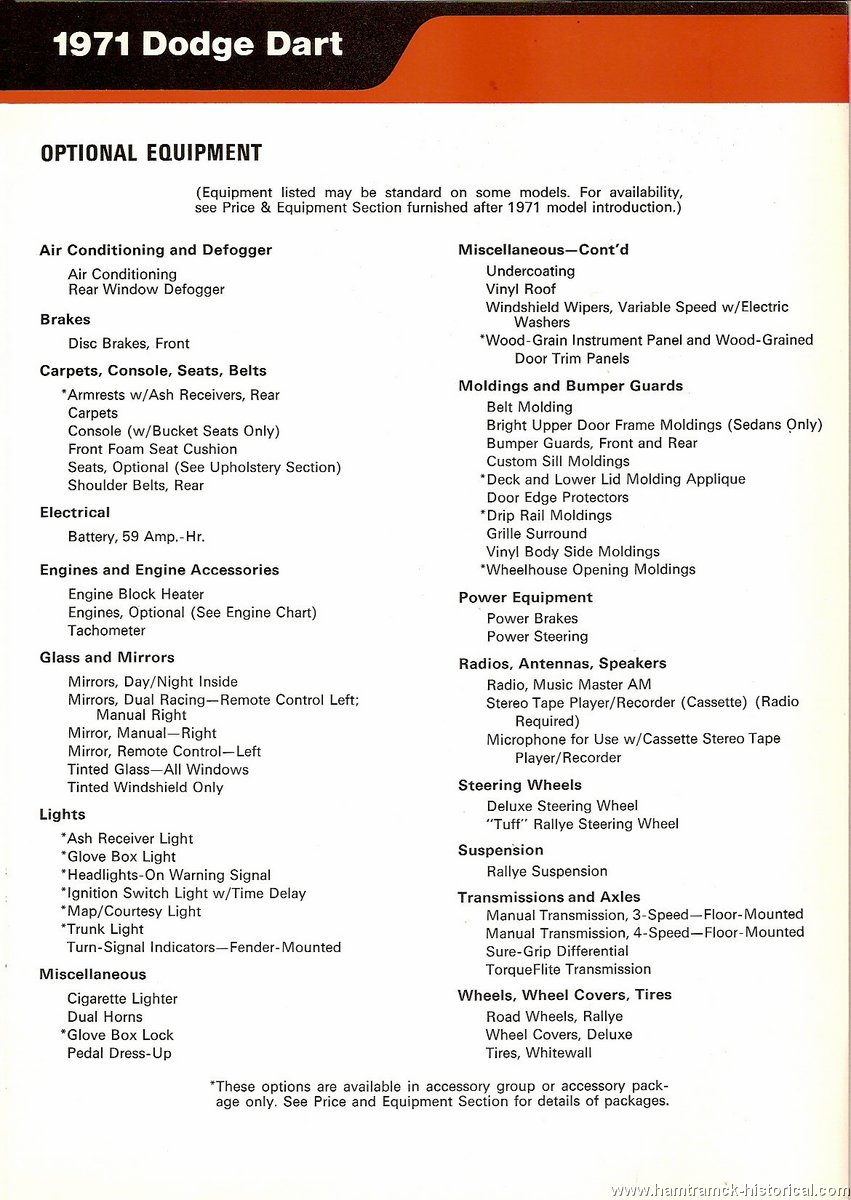 1971 Dodge Dart

OPTIONAL EQUIPMENT

(Equipment listed may be standard on some models. For availability, see Price & Equipment Section furnished after 1971 model introduction.)

Air Conditioning and Defogger
Air Conditioning
Rear Window Defogger

Brakes
Disc Brakes, Front

Carpets, Console, Seats, Belts
*Armrests w/Ash Receivers, Rear
Carpets
Console (w/Bucket Seats Only)
Front Foam Seat Cushion
Seats, Optional (See Upholstery Section)
Shoulder Belts, Rear

Electrical
Battery, 59 Amp.-Hr.

Engines and Engine Accessories
Engine Block Heater
Engines, Optional (See Engine Chart)
Tachometer

Glass and Mirrors
Mirrors, Day/Night Inside
Mirrors, Dual Racing—Remote Control Left; Manual Right
Mirror, Manual—Right
Mirror, Remote Control—Left
Tinted Glass—All Windows
Tinted Windshield Only

Lights
*Ash Receiver Light
*Glove Box Light
*Headlights-On Warning Signal
*Ignition Switch Light w/Time Delay
*Map/Courtesy Light
*Trunk Light
Turn-Signal Indicators—Fender-Mounted

Miscellaneous
Cigarette Lighter
Dual Horns
*Glove Box Lock
Pedal Dress-Up

Miscellaneous—Cont'd
Undercoating
Vinyl Roof
Windshield Wipers, Variable Speed w/Electric Washers
*Wood-Grain Instrument Panel and Wood-Grained Door Trim Panels

Moldings and Bumper Guards
Belt Molding
Bright Upper Door Frame Moldings (Sedans Only)
Bumper Guards, Front and Rear
Custom Sill Moldings
*Deck and Lower Lid Molding Applique
Door Edge Protectors
*Drip Rail Moldings
Grille Surround
Vinyl Body Side Moldings
*Wheelhouse Opening Moldings

Power Equipment
Power Brakes
Power Steering

Radios, Antennas, Speakers
Radio, Music Master AM
Stereo Tape Player/Recorder (Cassette) (Radio Required)
Microphone for Use w/Cassette Stereo Tape Player/Recorder

Steering Wheels
Deluxe Steering Wheel
"Tuff" Rallye Steering Wheel

Suspension
Rallye Suspension

Transmissions and Axles
Manual Transmission, 3-Speed—Floor-Mounted
Manual Transmission, 4-Speed—Floor-Mounted
Sure-Grip Differential
TorqueFlite Transmission

Wheels, Wheel Covers, Tires
Road Wheels, Rallye
Wheel Covers, Deluxe
Tires, Whitewall

*These options are available in accessory group or accessory package only. See Price and Equipment Section for details of packages.

www.hamtramck-historical.com